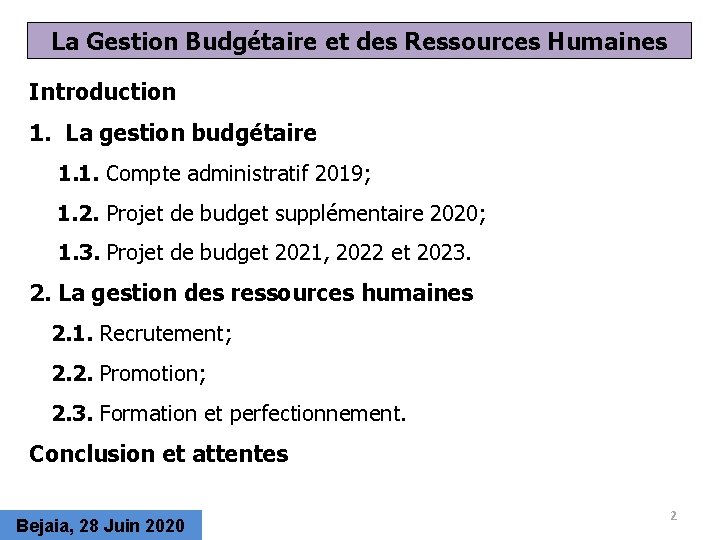 La Gestion Budgétaire et des Ressources Humaines

Introduction

1. La gestion budgétaire

1.1. Compte administratif 2019;

1.2. Projet de budget supplémentaire 2020;

1.3. Projet de budget 2021, 2022 et 2023.

2. La gestion des ressources humaines

2.1. Recrutement;

2.2. Promotion;

2.3. Formation et perfectionnement.

Conclusion et attentes

Bejaia, 28 Juin 2020

2